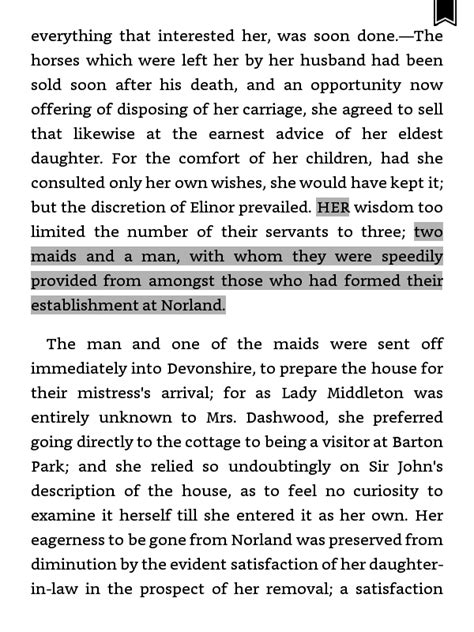 everything that interested her, was soon done.—The horses which were left her by her husband had been sold soon after his death, and an opportunity now offering of disposing of her carriage, she agreed to sell that likewise at the earnest advice of her eldest daughter. For the comfort of her children, had she consulted only her own wishes, she would have kept it; but the discretion of Elinor prevailed. HER wisdom too limited the number of their servants to three; two maids and a man, with whom they were speedily provided from amongst those who had formed their establishment at Norland.

The man and one of the maids were sent off immediately into Devonshire, to prepare the house for their mistress's arrival; for as Lady Middleton was entirely unknown to Mrs. Dashwood, she preferred going directly to the cottage to being a visitor at Barton Park; and she relied so undoubtingly on Sir John's description of the house, as to feel no curiosity to examine it herself till she entered it as her own. Her eagerness to be gone from Norland was preserved from diminution by the evident satisfaction of her daughter-in-law in the prospect of her removal; a satisfaction